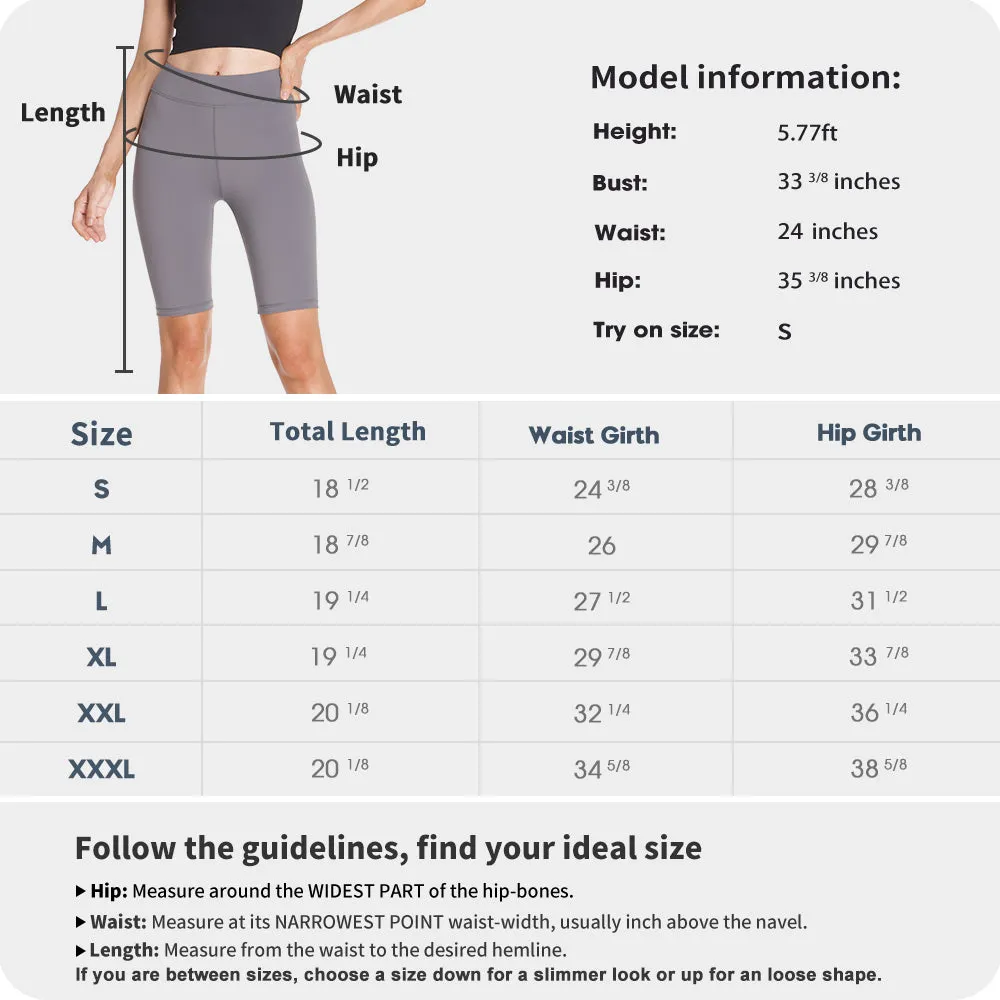 Length

Waist

Hip

Model information:

Height: 5.77ft

Bust: 33 3/8 inches

Waist: 24 inches

Hip: 35 3/8 inches

Try on size: S

| Size | Total Length | Waist Girth | Hip Girth |
|---|---|---|---|
| S | 18 1/2 | 24 3/8 | 28 3/8 |
| M | 18 7/8 | 26 | 29 7/8 |
| L | 19 1/4 | 27 1/2 | 31 1/2 |
| XL | 19 1/4 | 29 7/8 | 33 7/8 |
| XXL | 20 1/8 | 32 1/4 | 36 1/4 |
| XXXL | 20 1/8 | 34 5/8 | 38 5/8 |

Follow the guidelines, find your ideal size

▸ Hip: Measure around the WIDEST PART of the hip-bones.

▸ Waist: Measure at its NARROWEST POINT waist-width, usually inch above the navel.

▸ Length: Measure from the waist to the desired hemline.

If you are between sizes, choose a size down for a slimmer look or up for an loose shape.